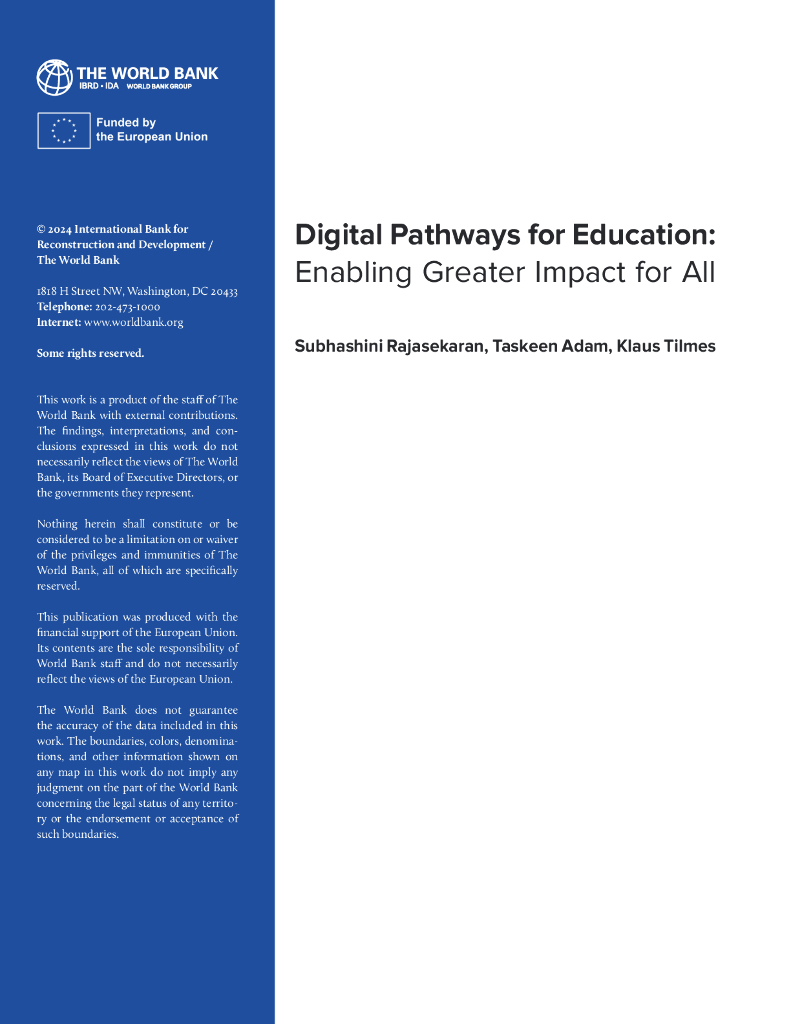 THE WORLD BANK
IBRD • IDA WORLD BANK GROUP

Funded by the European Union

© 2024 International Bank for Reconstruction and Development / The World Bank

1818 H Street NW, Washington, DC 20433
Telephone: 202-473-1000
Internet: www.worldbank.org

Some rights reserved.

This work is a product of the staff of The World Bank with external contributions. The findings, interpretations, and conclusions expressed in this work do not necessarily reflect the views of The World Bank, its Board of Executive Directors, or the governments they represent.

Nothing herein shall constitute or be considered to be a limitation on or waiver of the privileges and immunities of The World Bank, all of which are specifically reserved.

This publication was produced with the financial support of the European Union. Its contents are the sole responsibility of World Bank staff and do not necessarily reflect the views of the European Union.

The World Bank does not guarantee the accuracy of the data included in this work. The boundaries, colors, denominations, and other information shown on any map in this work do not imply any judgment on the part of the World Bank concerning the legal status of any territory or the endorsement or acceptance of such boundaries.

Digital Pathways for Education:
Enabling Greater Impact for All

Subhashini Rajasekaran, Taskeen Adam, Klaus Tilmes